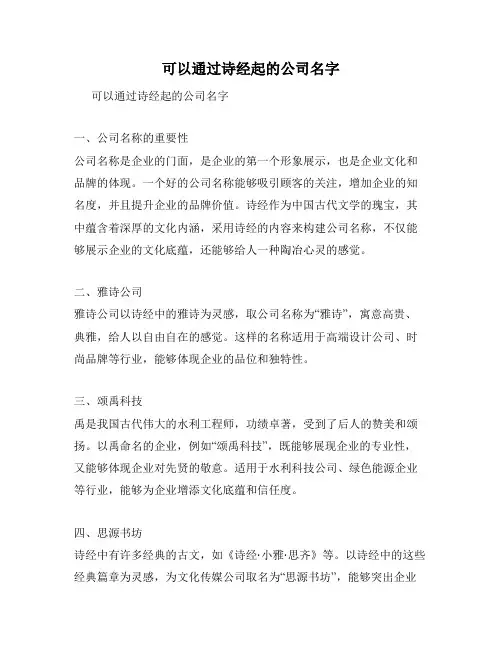 可以通过诗经起的公司名字

可以通过诗经起的公司名字

一、公司名称的重要性

公司名称是企业的门面，是企业的第一个形象展示，也是企业文化和品牌的体现。一个好的公司名称能够吸引顾客的关注，增加企业的知名度，并且提升企业的品牌价值。诗经作为中国古代文学的瑰宝，其中蕴含着深厚的文化内涵，采用诗经的内容来构建公司名称，不仅能够展示企业的文化底蕴，还能够给人一种陶冶心灵的感觉。

二、雅诗公司

雅诗公司以诗经中的雅诗为灵感，取公司名称为“雅诗”，寓意高贵、典雅，给人以自由自在的感觉。这样的名称适用于高端设计公司、时尚品牌等行业，能够体现企业的品位和独特性。

三、颂禹科技

禹是我国古代伟大的水利工程师，功绩卓著，受到了后人的赞美和颂扬。以禹命名的企业，例如“颂禹科技”，既能够展现企业的专业性，又能够体现企业对先贤的敬意。适用于水利科技公司、绿色能源企业等行业，能够为企业增添文化底蕴和信任度。

四、思源书坊

诗经中有许多经典的古文，如《诗经·小雅·思齐》等。以诗经中的这些经典篇章为灵感，为文化传媒公司取名为“思源书坊”，能够突出企业